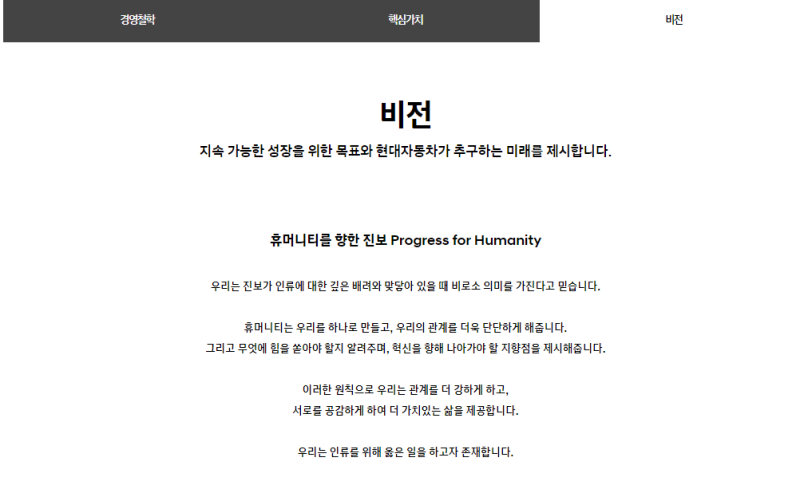 경영철학

핵심가치

비전

비전

지속 가능한 성장을 위한 목표와 현대자동차가 추구하는 미래를 제시합니다.

휴머니티를 향한 진보 Progress for Humanity

우리는 진보가 인류에 대한 깊은 배려와 맞닿아 있을 때 비로소 의미를 가진다고 믿습니다.

휴머니티는 우리를 하나로 만들고, 우리의 관계를 더욱 단단하게 해줍니다.
그리고 무엇에 힘을 쏟아야 할지 알려주며, 혁신을 향해 나아가야 할 지향점을 제시해줍니다.

이러한 원칙으로 우리는 관계를 더 강하게 하고,
서로를 공감하게 하여 더 가치있는 삶을 제공합니다.

우리는 인류를 위해 옳은 일을 하고자 존재합니다.